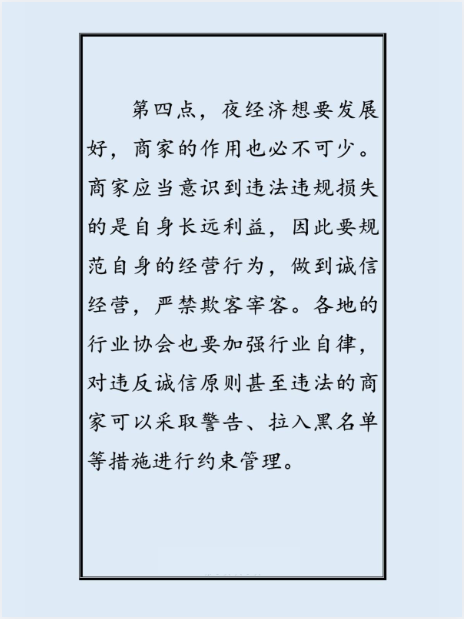 第四点，夜经济想要发展好，商家的作用也必不可少。商家应当意识到违法违规损失的是自身长远利益，因此要规范自身的经营行为，做到诚信经营，严禁欺客宰客。各地的行业协会也要加强行业自律，对违反诚信原则甚至违法的商家可以采取警告、拉入黑名单等措施进行约束管理。